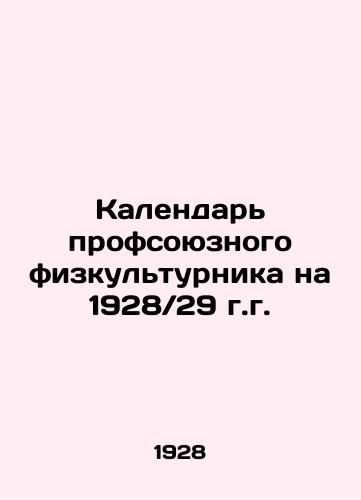 Календарь профсоюзного физкультурника на 1928/29 г.г.

1928